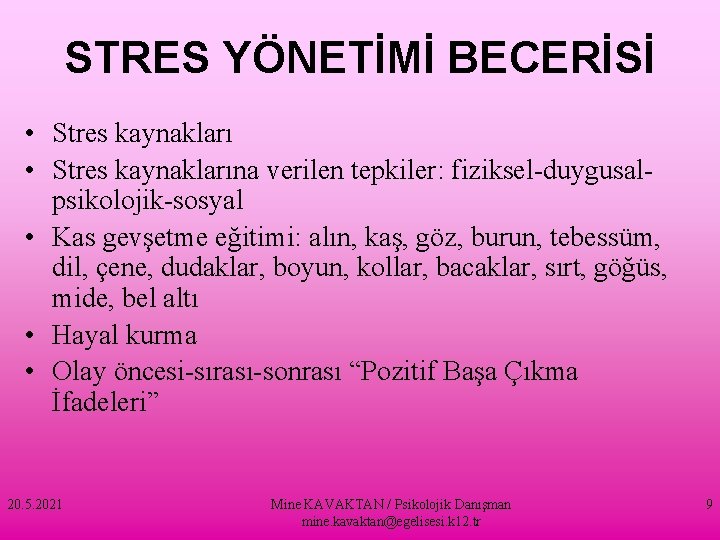 STRES YÖNETİMİ BECERİSİ

• Stres kaynakları
• Stres kaynaklarına verilen tepkiler: fiziksel-duygusal-psikolojik-sosyal
• Kas gevşetme eğitimi: alın, kaş, göz, burun, tebessüm, dil, çene, dudaklar, boyun, kollar, bacaklar, sırt, göğüs, mide, bel altı
• Hayal kurma
• Olay öncesi-sırası-sonrası "Pozitif Başa Çıkma İfadeleri"

20.5.2021

Mine KAVAKTAN / Psikolojik Danışman
mine.kavaktan@egelisesi.k12.tr

9